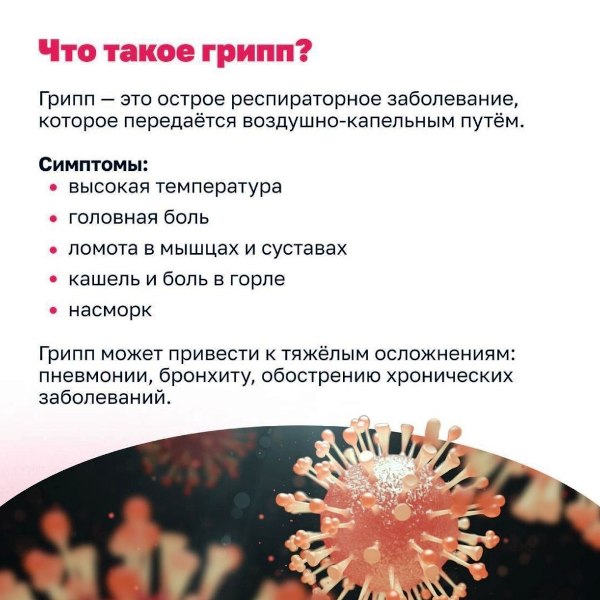 Что такое грипп?

Грипп — это острое респираторное заболевание, которое передаётся воздушно-капельным путём.

Симптомы:
• высокая температура
• головная боль
• ломота в мышцах и суставах
• кашель и боль в горле
• насморк

Грипп может привести к тяжёлым осложнениям: пневмонии, бронхиту, обострению хронических заболеваний.